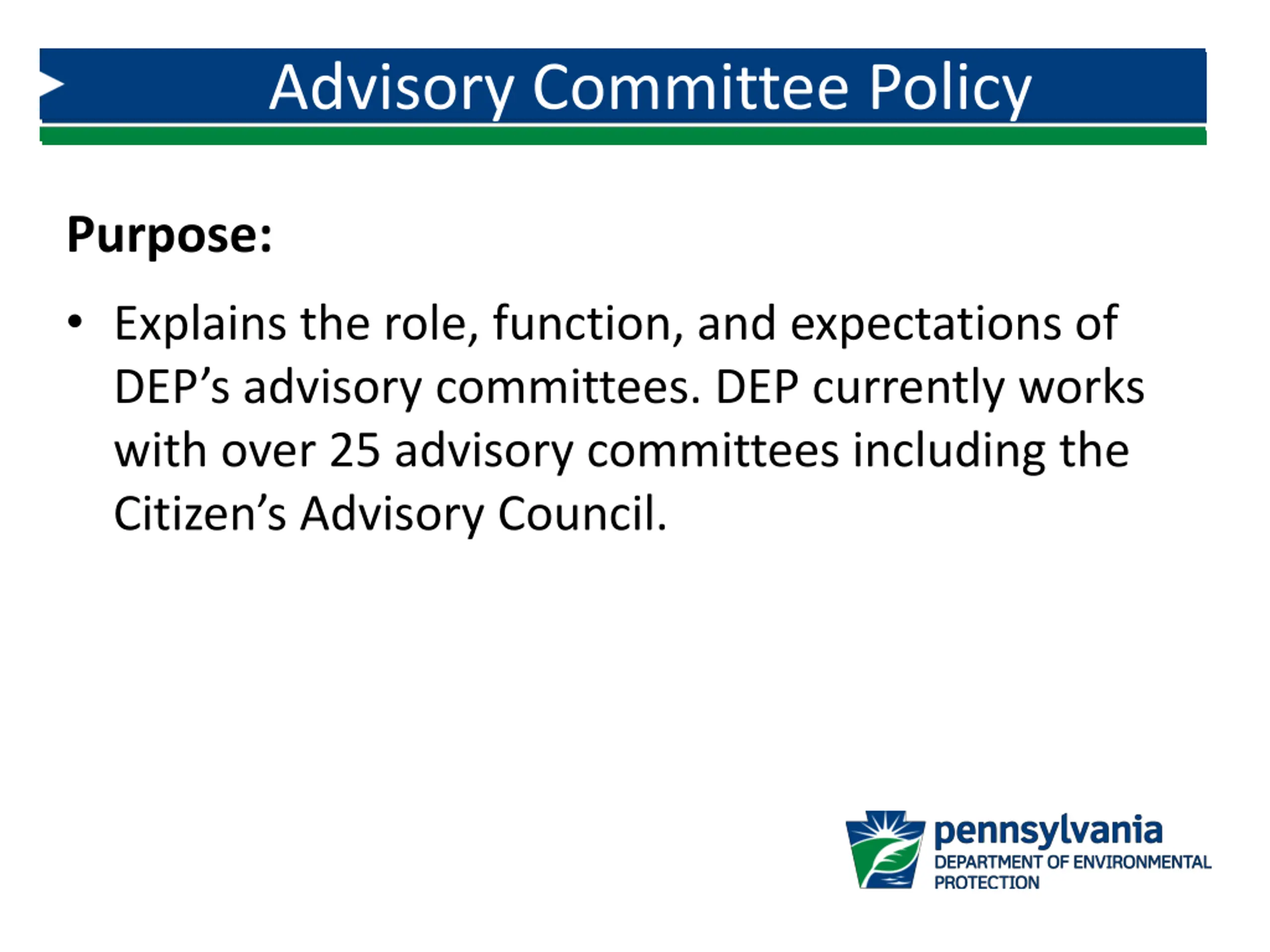 Advisory Committee Policy

Purpose:

• Explains the role, function, and expectations of DEP’s advisory committees. DEP currently works with over 25 advisory committees including the Citizen’s Advisory Council.

pennsylvania
DEPARTMENT OF ENVIRONMENTAL PROTECTION